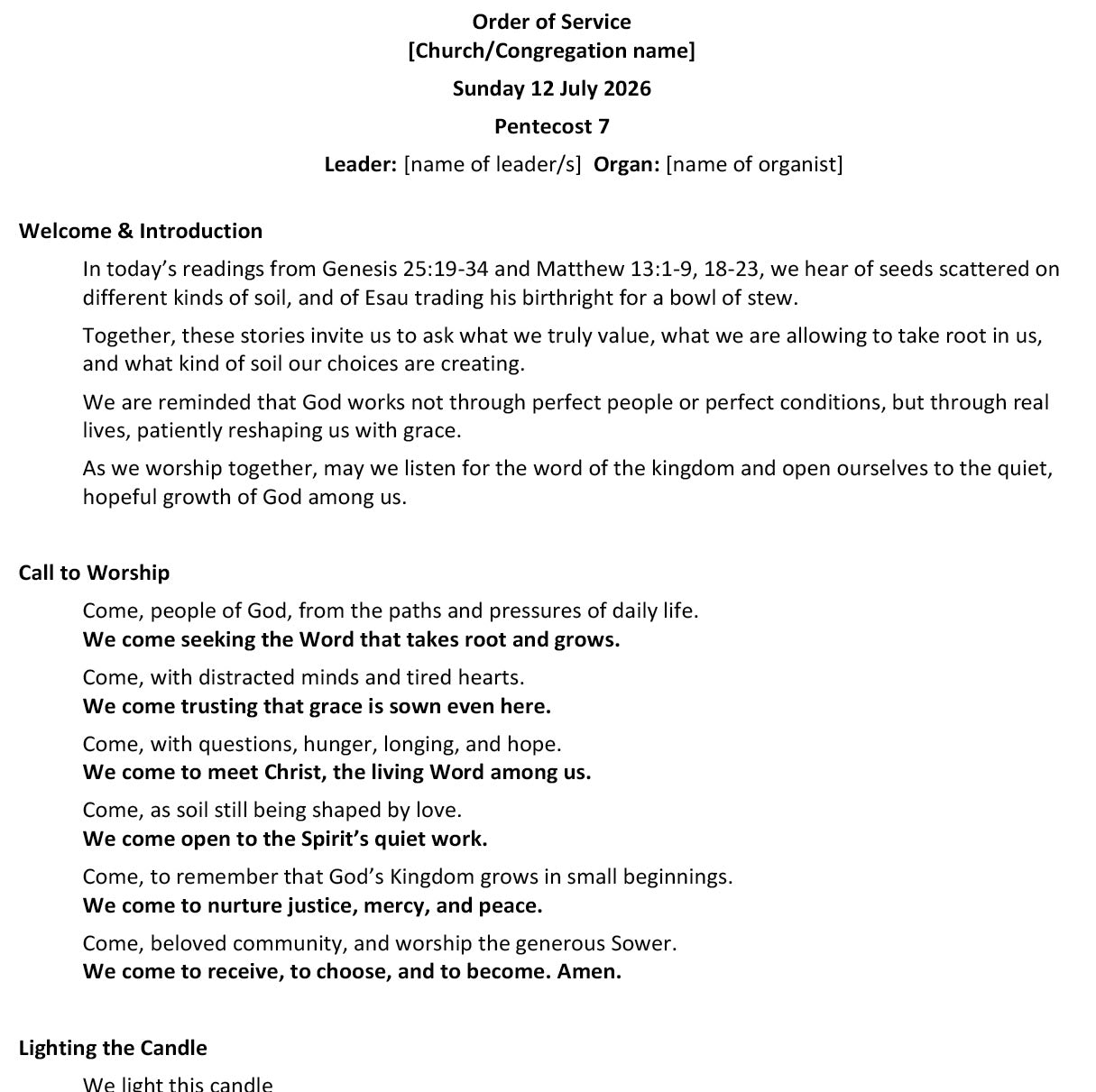 Order of Service
[Church/Congregation name]

Sunday 12 July 2026

Pentecost 7

Leader: [name of leader/s]  Organ: [name of organist]

Welcome & Introduction

In today's readings from Genesis 25:19-34 and Matthew 13:1-9, 18-23, we hear of seeds scattered on different kinds of soil, and of Esau trading his birthright for a bowl of stew.

Together, these stories invite us to ask what we truly value, what we are allowing to take root in us, and what kind of soil our choices are creating.

We are reminded that God works not through perfect people or perfect conditions, but through real lives, patiently reshaping us with grace.

As we worship together, may we listen for the word of the kingdom and open ourselves to the quiet, hopeful growth of God among us.

Call to Worship

Come, people of God, from the paths and pressures of daily life.
We come seeking the Word that takes root and grows.

Come, with distracted minds and tired hearts.
We come trusting that grace is sown even here.

Come, with questions, hunger, longing, and hope.
We come to meet Christ, the living Word among us.

Come, as soil still being shaped by love.
We come open to the Spirit's quiet work.

Come, to remember that God's Kingdom grows in small beginnings.
We come to nurture justice, mercy, and peace.

Come, beloved community, and worship the generous Sower.
We come to receive, to choose, and to become. Amen.

Lighting the Candle

We light this candle